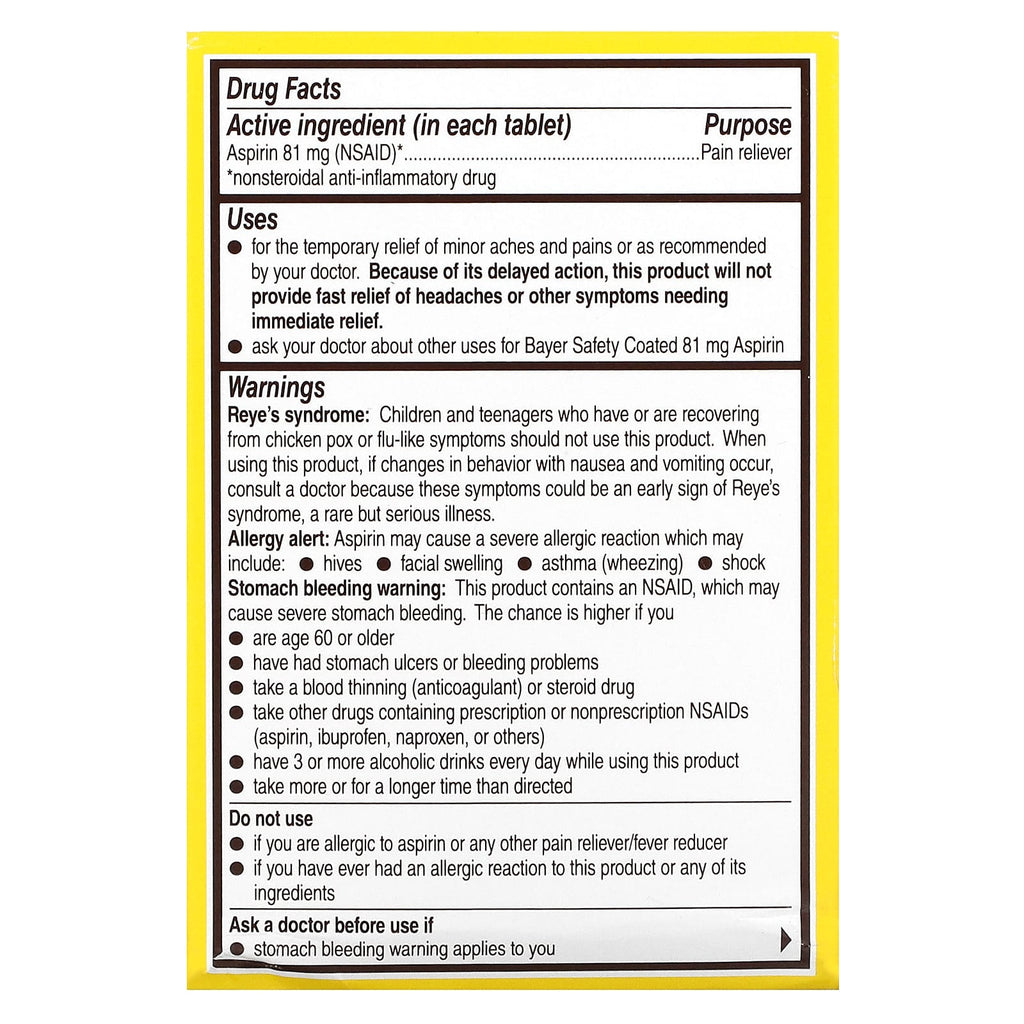 Drug Facts

Active ingredient (in each tablet) Purpose
Aspirin 81 mg (NSAID)* Pain reliever
*nonsteroidal anti-inflammatory drug

Uses

• for the temporary relief of minor aches and pains or as recommended by your doctor. Because of its delayed action, this product will not provide fast relief of headaches or other symptoms needing immediate relief.
• ask your doctor about other uses for Bayer Safety Coated 81 mg Aspirin

Warnings

Reye's syndrome: Children and teenagers who have or are recovering from chicken pox or flu-like symptoms should not use this product. When using this product, if changes in behavior with nausea and vomiting occur, consult a doctor because these symptoms could be an early sign of Reye's syndrome, a rare but serious illness.

Allergy alert: Aspirin may cause a severe allergic reaction which may include: • hives • facial swelling • asthma (wheezing) • shock

Stomach bleeding warning: This product contains an NSAID, which may cause severe stomach bleeding. The chance is higher if you
• are age 60 or older
• have had stomach ulcers or bleeding problems
• take a blood thinning (anticoagulant) or steroid drug
• take other drugs containing prescription or nonprescription NSAIDs (aspirin, ibuprofen, naproxen, or others)
• have 3 or more alcoholic drinks every day while using this product
• take more or for a longer time than directed

Do not use
• if you are allergic to aspirin or any other pain reliever/fever reducer
• if you have ever had an allergic reaction to this product or any of its ingredients

Ask a doctor before use if
• stomach bleeding warning applies to you